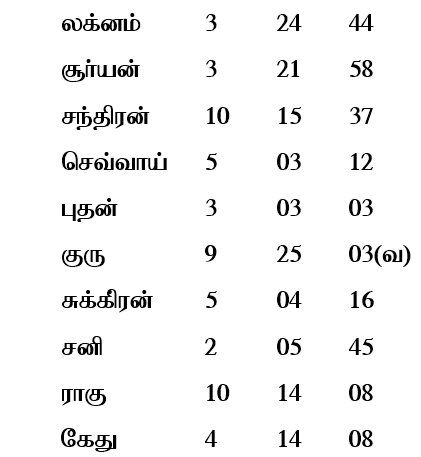 | | | | |
|---|---|---|---|
| லக்னம் | 3 | 24 | 44 |
| சூர்யன் | 3 | 21 | 58 |
| சந்திரன் | 10 | 15 | 37 |
| செவ்வாய் | 5 | 03 | 12 |
| புதன் | 3 | 03 | 03 |
| குரு | 9 | 25 | 03(வ) |
| சுக்கிரன் | 5 | 04 | 16 |
| சனி | 2 | 05 | 45 |
| ராகு | 10 | 14 | 08 |
| கேது | 4 | 14 | 08 |